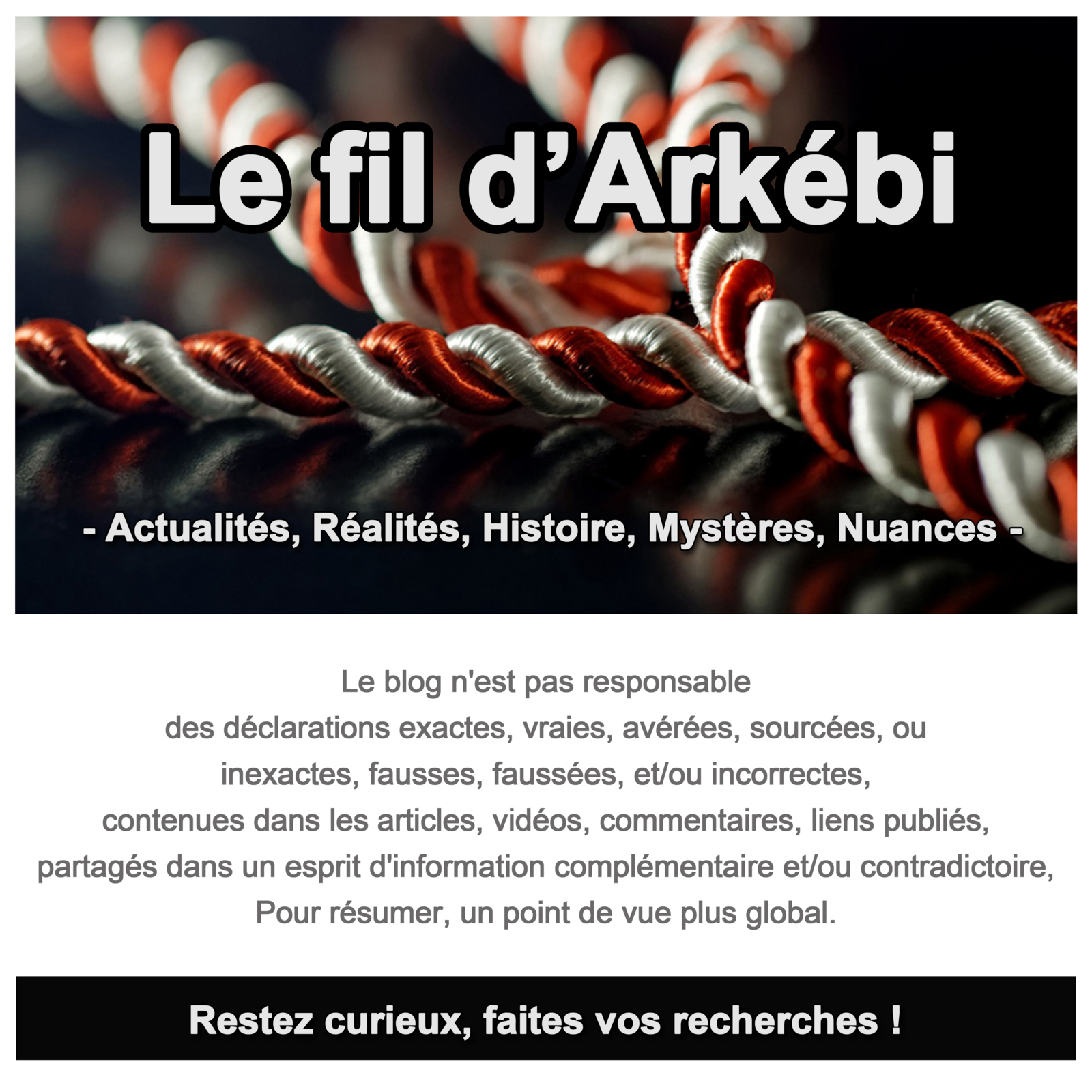 Le fil d’Arkébi

- Actualités, Réalités, Histoire, Mystères, Nuances -

Le blog n'est pas responsable
des déclarations exactes, vraies, avérées, sourcées, ou
inexactes, fausses, faussées, et/ou incorrectes,
contenues dans les articles, vidéos, commentaires, liens publiés,
partagés dans un esprit d'information complémentaire et/ou contradictoire,
Pour résumer, un point de vue plus global.

Restez curieux, faites vos recherches !